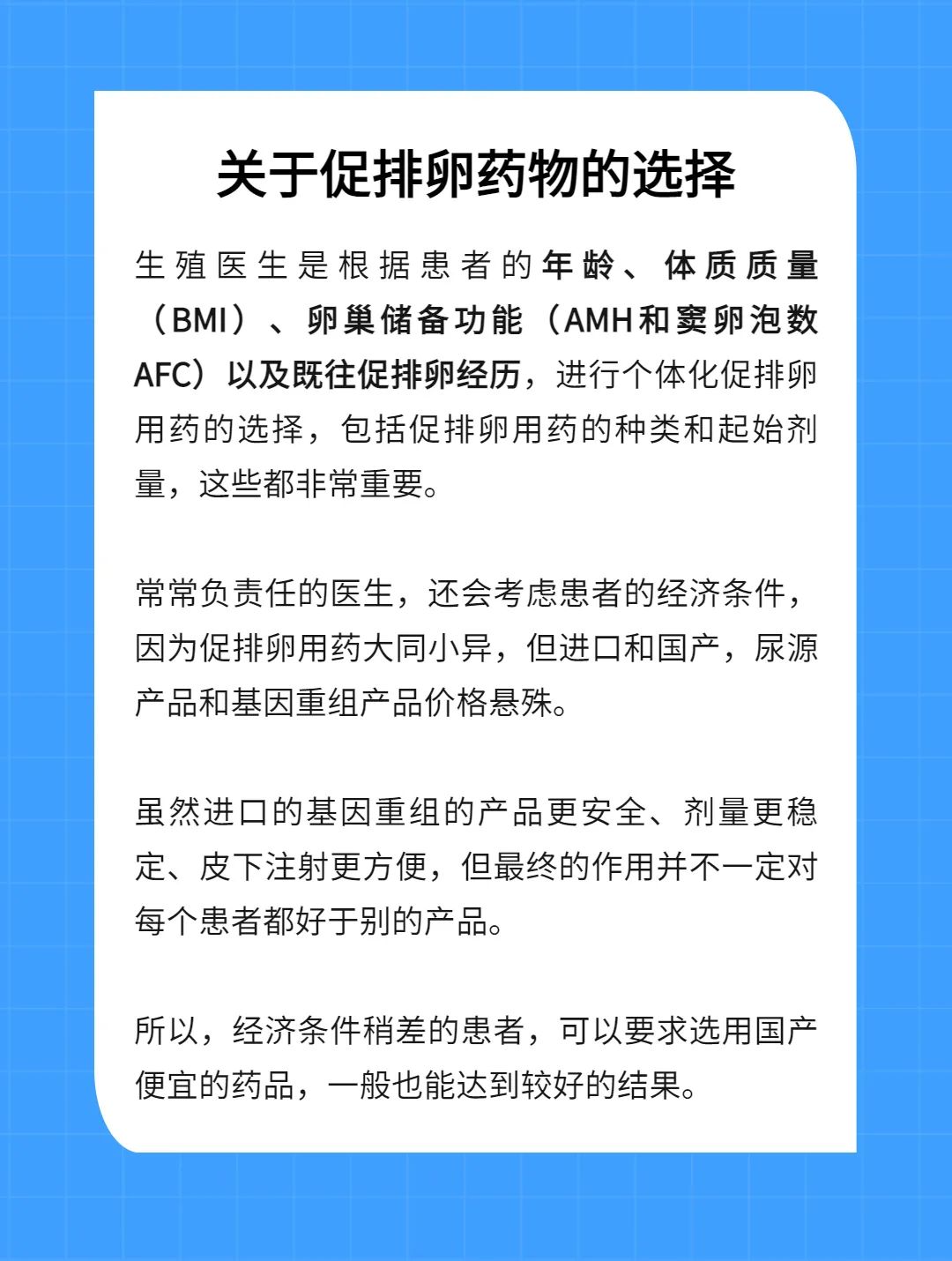 关于促排卵药物的选择

生殖医生是根据患者的年龄、体质质量（BMI）、卵巢储备功能（AMH和窦卵泡数AFC）以及既往促排卵经历，进行个体化促排卵用药的选择，包括促排卵用药的种类和起始剂量，这些都非常重要。

常常负责任的医生，还会考虑患者的经济条件，因为促排卵用药大同小异，但进口和国产，尿源产品和基因重组产品价格悬殊。

虽然进口的基因重组的产品更安全、剂量更稳定、皮下注射更方便，但最终的作用并不一定对每个患者都好于别的产品。

所以，经济条件稍差的患者，可以要求选用国产便宜的药品，一般也能达到较好的结果。